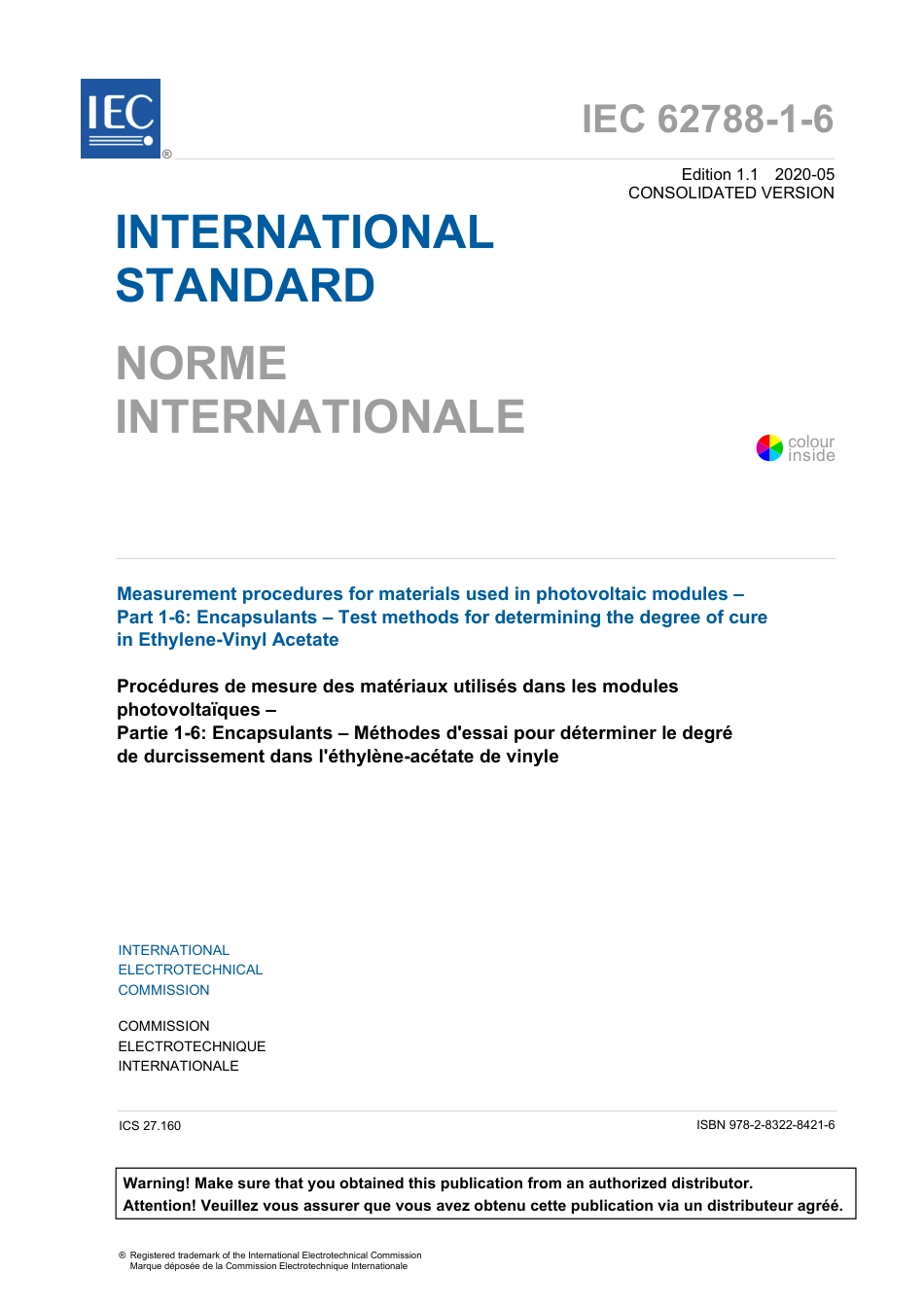 IEC ®

IEC 62788-1-6

Edition 1.1 2020-05
CONSOLIDATED VERSION

INTERNATIONAL STANDARD

NORME INTERNATIONALE

colour inside

Measurement procedures for materials used in photovoltaic modules – Part 1-6: Encapsulants – Test methods for determining the degree of cure in Ethylene-Vinyl Acetate

Procédures de mesure des matériaux utilisés dans les modules photovoltaïques – Partie 1-6: Encapsulants – Méthodes d'essai pour déterminer le degré de durcissement dans l'éthylène-acétate de vinyle

INTERNATIONAL ELECTROTECHNICAL COMMISSION

COMMISSION ELECTROTECHNIQUE INTERNATIONALE

ICS 27.160

ISBN 978-2-8322-8421-6

Warning! Make sure that you obtained this publication from an authorized distributor.
Attention! Veuillez vous assurer que vous avez obtenu cette publication via un distributeur agréé.

® Registered trademark of the International Electrotechnical Commission
Marque déposée de la Commission Electrotechnique Internationale